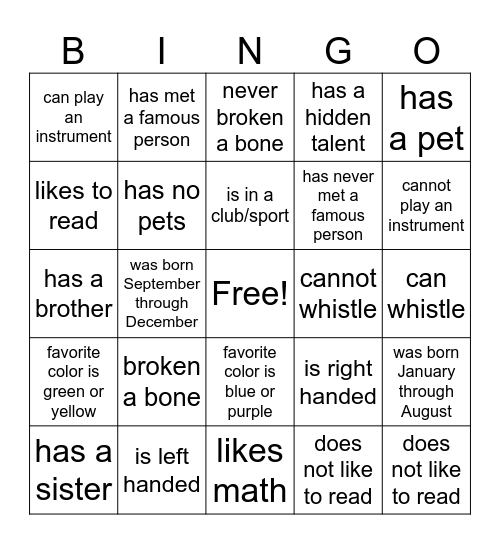 | B | I | N | G | O |
|---|---|---|---|---|
| can play an instrument | has met a famous person | never broken a bone | has a hidden talent | has a pet |
| likes to read | has no pets | is in a club/sport | has never met a famous person | cannot play an instrument |
| has a brother | was born September through December | Free! | cannot whistle | can whistle |
| favorite color is green or yellow | broken a bone | favorite color is blue or purple | is right handed | was born January through August |
| has a sister | is left handed | likes math | does not like to read | does not like to read |